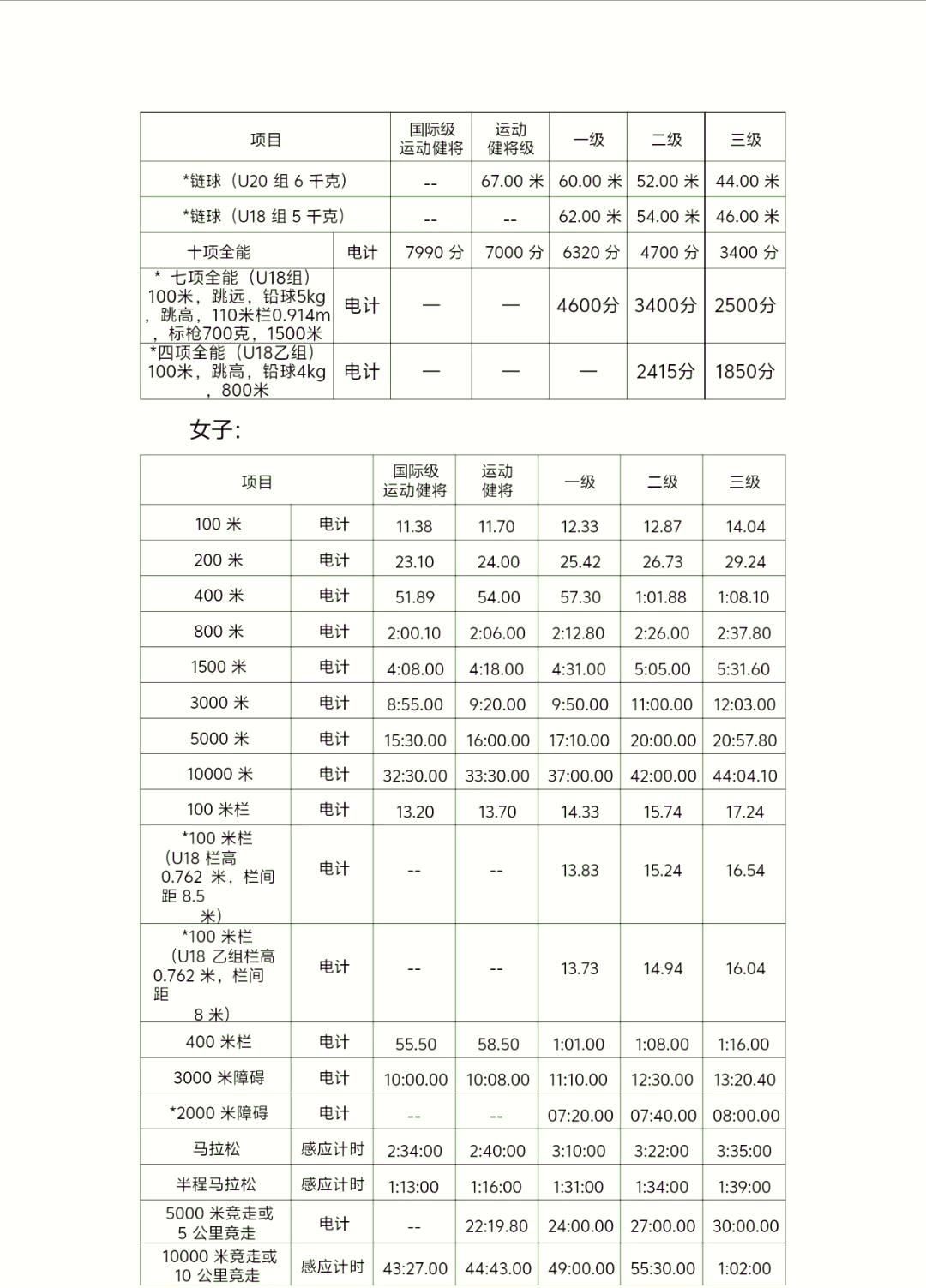 | 项目 | | 国际级运动健将 | 运动健将级 | 一级 | 二级 | 三级 |
|---|---|---|---|---|---|---|
| *链球（U20 组 6 千克） | | -- | 67.00 米 | 60.00 米 | 52.00 米 | 44.00 米 |
| *链球（U18 组 5 千克） | | -- | -- | 62.00 米 | 54.00 米 | 46.00 米 |
| 十项全能 | 电计 | 7990 分 | 7000 分 | 6320 分 | 4700 分 | 3400 分 |
| * 七项全能（U18组）100米，跳远，铅球5kg，跳高，110米栏0.914m，标枪700克，1500米 | 电计 | — | — | 4600分 | 3400分 | 2500分 |
| *四项全能（U18乙组）100米，跳高，铅球4kg，800米 | 电计 | — | — | — | 2415分 | 1850分 |

女子:

| 项目 | | 国际级运动健将 | 运动健将 | 一级 | 二级 | 三级 |
|---|---|---|---|---|---|---|
| 100 米 | 电计 | 11.38 | 11.70 | 12.33 | 12.87 | 14.04 |
| 200 米 | 电计 | 23.10 | 24.00 | 25.42 | 26.73 | 29.24 |
| 400 米 | 电计 | 51.89 | 54.00 | 57.30 | 1:01.88 | 1:08.10 |
| 800 米 | 电计 | 2:00.10 | 2:06.00 | 2:12.80 | 2:26.00 | 2:37.80 |
| 1500 米 | 电计 | 4:08.00 | 4:18.00 | 4:31.00 | 5:05.00 | 5:31.60 |
| 3000 米 | 电计 | 8:55.00 | 9:20.00 | 9:50.00 | 11:00.00 | 12:03.00 |
| 5000 米 | 电计 | 15:30.00 | 16:00.00 | 17:10.00 | 20:00.00 | 20:57.80 |
| 10000 米 | 电计 | 32:30.00 | 33:30.00 | 37:00.00 | 42:00.00 | 44:04.10 |
| 100 米栏 | 电计 | 13.20 | 13.70 | 14.33 | 15.74 | 17.24 |
| *100 米栏（U18 栏高 0.762 米，栏间距 8.5 米） | 电计 | -- | -- | 13.83 | 15.24 | 16.54 |
| *100 米栏（U18 乙组栏高 0.762 米，栏间距 8 米） | 电计 | -- | -- | 13.73 | 14.94 | 16.04 |
| 400 米栏 | 电计 | 55.50 | 58.50 | 1:01.00 | 1:08.00 | 1:16.00 |
| 3000 米障碍 | 电计 | 10:00.00 | 10:08.00 | 11:10.00 | 12:30.00 | 13:20.40 |
| *2000 米障碍 | 电计 | -- | -- | 07:20.00 | 07:40.00 | 08:00.00 |
| 马拉松 | 感应计时 | 2:34:00 | 2:40:00 | 3:10:00 | 3:22:00 | 3:35:00 |
| 半程马拉松 | 感应计时 | 1:13:00 | 1:16:00 | 1:31:00 | 1:34:00 | 1:39:00 |
| 5000 米竞走或 5 公里竞走 | 电计 | -- | 22:19.80 | 24:00.00 | 27:00.00 | 30:00.00 |
| 10000 米竞走或 10 公里竞走 | 感应计时 | 43:27.00 | 44:43.00 | 49:00.00 | 55:30.00 | 1:02:00 |